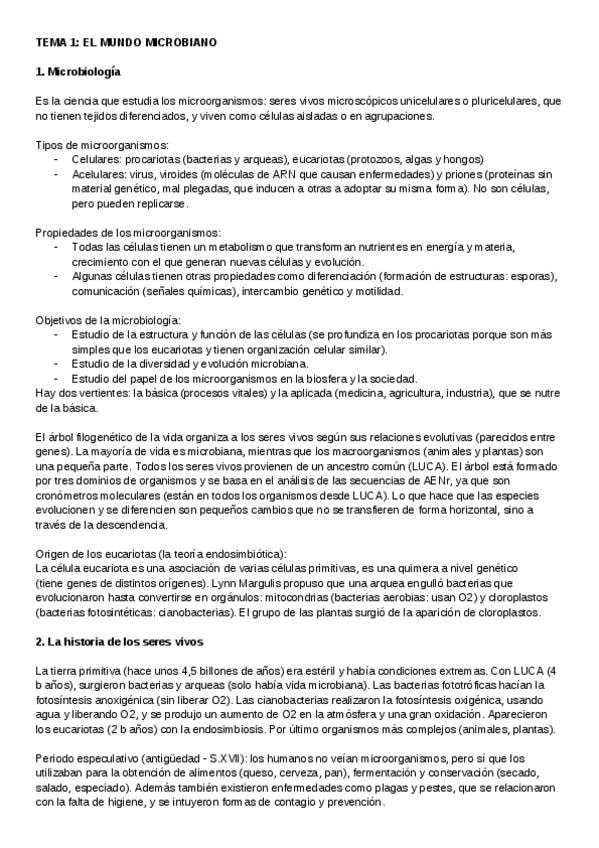 TEMA 1: EL MUNDO MICROBIANO

1. Microbiología

Es la ciencia que estudia los microorganismos: seres vivos microscópicos unicelulares o pluricelulares, que no tienen tejidos diferenciados, y viven como células aisladas o en agrupaciones.

Tipos de microorganismos:
- Celulares: procariotas (bacterias y arqueas), eucariotas (protozoos, algas y hongos)
- Acelulares: virus, viroides (moléculas de ARN que causan enfermedades) y priones (proteínas sin material genético, mal plegadas, que inducen a otras a adoptar su misma forma). No son células, pero pueden replicarse.

Propiedades de los microorganismos:
- Todas las células tienen un metabolismo que transforman nutrientes en energía y materia, crecimiento con el que generan nuevas células y evolución.
- Algunas células tienen otras propiedades como diferenciación (formación de estructuras: esporas), comunicación (señales químicas), intercambio genético y motilidad.

Objetivos de la microbiología:
- Estudio de la estructura y función de las células (se profundiza en los procariotas porque son más simples que los eucariotas y tienen organización celular similar).
- Estudio de la diversidad y evolución microbiana.
- Estudio del papel de los microorganismos en la biosfera y la sociedad.
Hay dos vertientes: la básica (procesos vitales) y la aplicada (medicina, agricultura, industria), que se nutre de la básica.

El árbol filogenético de la vida organiza a los seres vivos según sus relaciones evolutivas (parecidos entre genes). La mayoría de vida es microbiana, mientras que los macroorganismos (animales y plantas) son una pequeña parte. Todos los seres vivos provienen de un ancestro común (LUCA). El árbol está formado por tres dominios de organismos y se basa en el análisis de las secuencias de AENr, ya que son cronómetros moleculares (están en todos los organismos desde LUCA). Lo que hace que las especies evolucionen y se diferencien son pequeños cambios que no se transfieren de forma horizontal, sino a través de la descendencia.

Origen de los eucariotas (la teoría endosimbiótica):
La célula eucariota es una asociación de varias células primitivas, es una quimera a nivel genético (tiene genes de distintos orígenes). Lynn Margulis propuso que una arquea engulló bacterias que evolucionaron hasta convertirse en orgánulos: mitocondrias (bacterias aerobias: usan O2) y cloroplastos (bacterias fotosintéticas: cianobacterias). El grupo de las plantas surgió de la aparición de cloroplastos.

2. La historia de los seres vivos

La tierra primitiva (hace unos 4,5 billones de años) era estéril y había condiciones extremas. Con LUCA (4 b años), surgieron bacterias y arqueas (solo había vida microbiana). Las bacterias fototróficas hacían la fotosíntesis anoxigénica (sin liberar O2). Las cianobacterias realizaron la fotosíntesis oxigénica, usando agua y liberando O2, y se produjo un aumento de O2 en la atmósfera y una gran oxidación. Aparecieron los eucariotas (2 b años) con la endosimbiosis. Por último organismos más complejos (animales, plantas).

Periodo especulativo (antigüedad - S.XVII): los humanos no veían microorganismos, pero sí que los utilizaban para la obtención de alimentos (queso, cerveza, pan), fermentación y conservación (secado, salado, especiado). Además también existieron enfermedades como plagas y pestes, que se relacionaron con la falta de higiene, y se intuyeron formas de contagio y prevención.